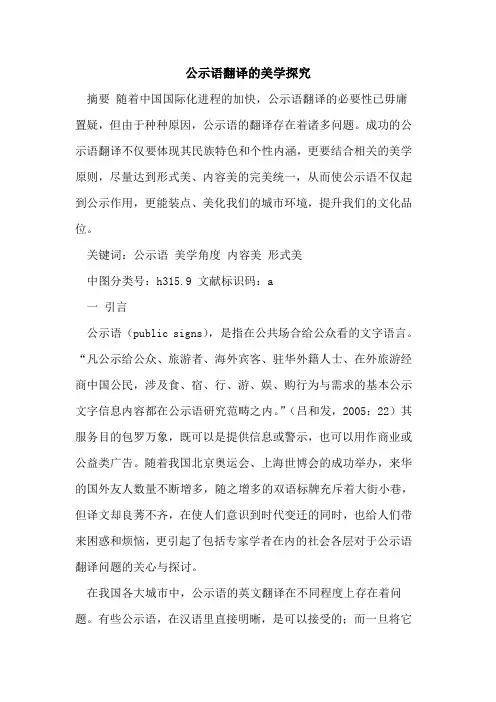 公示语翻译的美学探究

摘要 随着中国国际化进程的加快，公示语翻译的必要性已毋庸置疑，但由于种种原因，公示语的翻译存在着诸多问题。成功的公示语翻译不仅要体现其民族特色和个性内涵，更要结合相关的美学原则，尽量达到形式美、内容美的完美统一，从而使公示语不仅起到公示作用，更能装点、美化我们的城市环境，提升我们的文化品位。

关键词：公示语 美学角度 内容美 形式美

中图分类号：h315.9 文献标识码：a

一 引言

公示语（public signs），是指在公共场合给公众看的文字语言。“凡公示给公众、旅游者、海外宾客、驻华外籍人士、在外旅游经商中国公民，涉及食、宿、行、游、娱、购行为与需求的基本公示文字信息内容都在公示语研究范畴之内。”（吕和发，2005：22）其服务目的包罗万象，既可以是提供信息或警示，也可以用作商业或公益类广告。随着我国北京奥运会、上海世博会的成功举办，来华的国外友人数量不断增多，随之增多的双语标牌充斥着大街小巷，但译文却良莠不齐，在使人们意识到时代变迁的同时，也给人们带来困惑和烦恼，更引起了包括专家学者在内的社会各层对于公示语翻译问题的关心与探讨。

在我国各大城市中，公示语的英文翻译在不同程度上存在着问题。有些公示语，在汉语里直接明晰，是可以接受的；而一旦将它